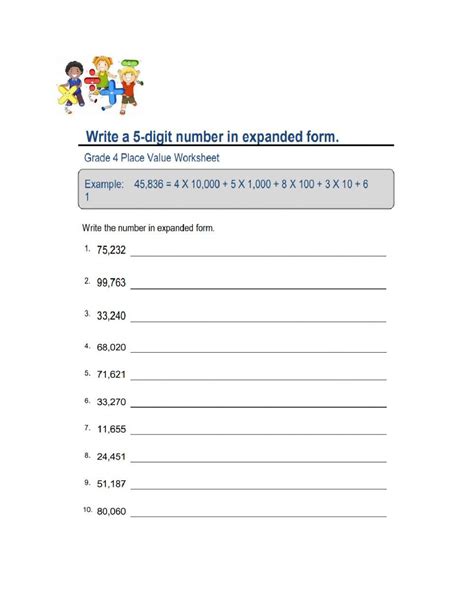 Write a 5-digit number in expanded form.

Grade 4 Place Value Worksheet

Example: 45,836 = 4 X 10,000 + 5 X 1,000 + 8 X 100 + 3 X 10 + 6 1

Write the number in expanded form.

1. 75,232

2. 99,763

3. 33,240

4. 68,020

5. 71,621

6. 33,270

7. 11,655

8. 24,451

9. 51,187

10. 80,060